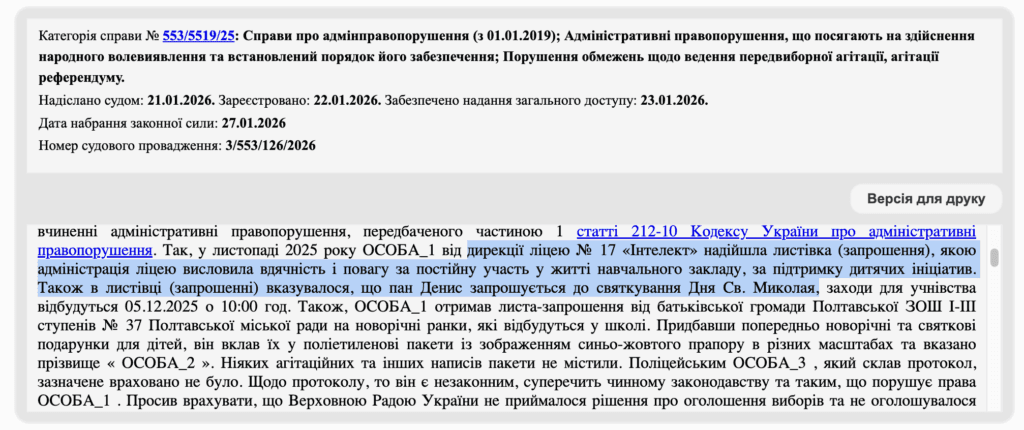 Категорія справи № 553/5519/25: Справи про адмінправопорушення (з 01.01.2019); Адміністративні правопорушення, що посягають на здійснення народного волевиявлення та встановлений порядок його забезпечення; Порушення обмежень щодо ведення передвиборної агітації, агітації референдуму.

Надіслано судом: 21.01.2026. Зареєстровано: 22.01.2026. Забезпечено надання загального доступу: 23.01.2026.

Дата набрання законної сили: 27.01.2026

Номер судового провадження: 3/553/126/2026

Версія для друку

вчиненні адміністративні правопорушення, передбаченого частиною 1 статті 212-10 Кодексу України про адміністративні правопорушення. Так, у листопаді 2025 року ОСОБА_1 від дирекції ліцею № 17 «Інтелект» надійшла листівка (запрошення), якою адміністрація ліцею висловила вдячність і повагу за постійну участь у житті навчального закладу, за підтримку дитячих ініціатив. Також в листівці (запрошенні) вказувалося, що пан Денис запрошується до святкування Дня Св. Миколая, заходи для учнівства відбудуться 05.12.2025 о 10:00 год. Також, ОСОБА_1 отримав листа-запрошення від батьківської громади Полтавської ЗОШ І-ІІІ ступенів № 37 Полтавської міської ради на новорічні ранки, які відбудуться у школі. Придбавши попередньо новорічні та святкові подарунки для дітей, він вклав їх у поліетиленові пакети із зображенням синьо-жовтого прапору в різних масштабах та вказано прізвище « ОСОБА_2 ». Ніяких агітаційних та інших написів пакети не містили. Поліцейським ОСОБА_3 , який склав протокол, зазначене враховано не було. Щодо протоколу, то він є незаконним, суперечить чинному законодавству та таким, що порушує права ОСОБА_1 . Просив врахувати, що Верховною Радою України не приймалося рішення про оголошення виборів та не оголошувалося